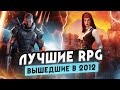 ЛУЧШИЕ RPG
ВЫШЕДШИЕ В 2012